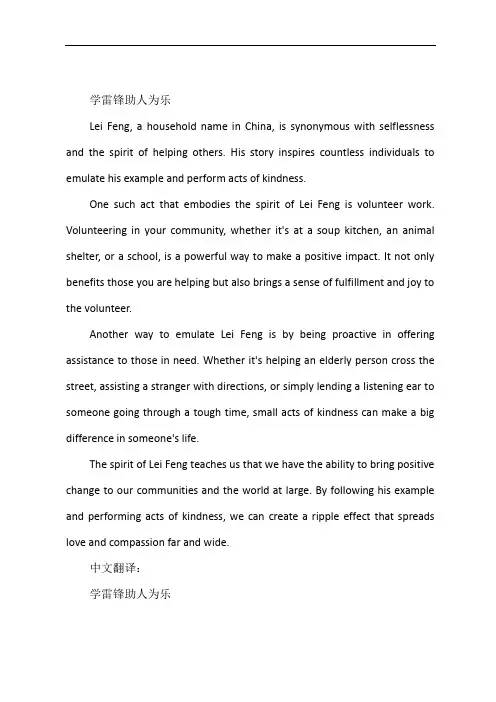 学雷锋助人为乐

Lei Feng, a household name in China, is synonymous with selflessness and the spirit of helping others. His story inspires countless individuals to emulate his example and perform acts of kindness.

One such act that embodies the spirit of Lei Feng is volunteer work. Volunteering in your community, whether it's at a soup kitchen, an animal shelter, or a school, is a powerful way to make a positive impact. It not only benefits those you are helping but also brings a sense of fulfillment and joy to the volunteer.

Another way to emulate Lei Feng is by being proactive in offering assistance to those in need. Whether it's helping an elderly person cross the street, assisting a stranger with directions, or simply lending a listening ear to someone going through a tough time, small acts of kindness can make a big difference in someone's life.

The spirit of Lei Feng teaches us that we have the ability to bring positive change to our communities and the world at large. By following his example and performing acts of kindness, we can create a ripple effect that spreads love and compassion far and wide.

中文翻译：

学雷锋助人为乐